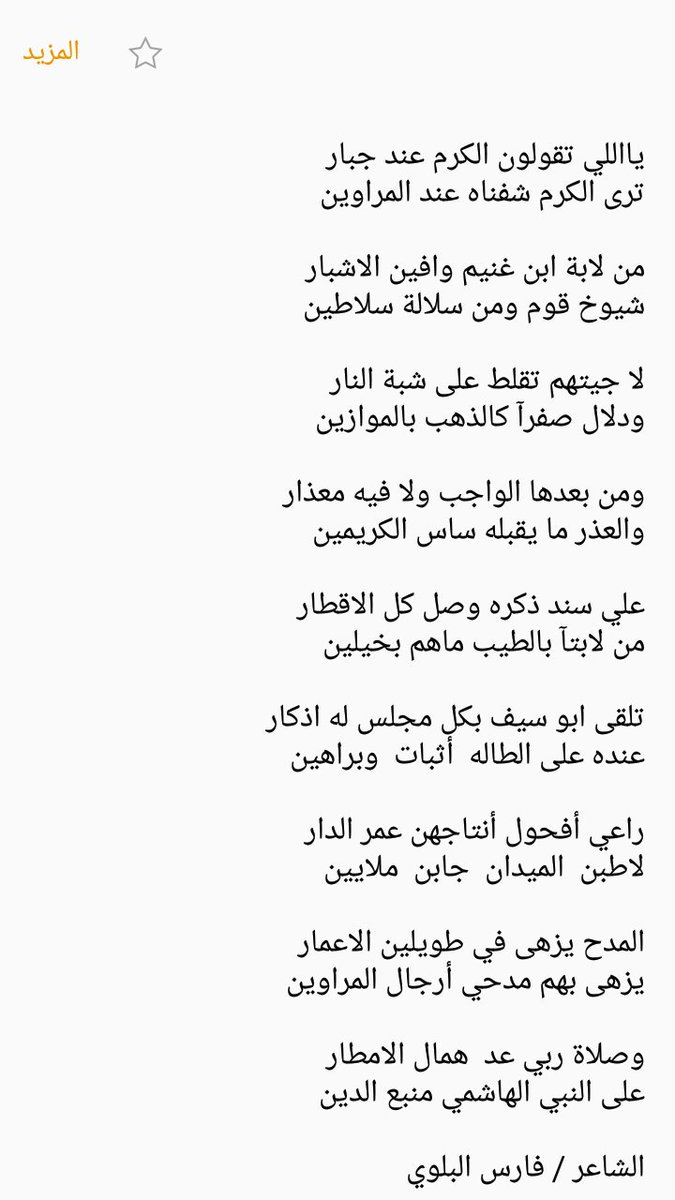 المزيد

يااللي تقولون الكرم عند جبار
ترى الكرم شفناه عند المراوين

من لابة ابن غنيم وافين الاشبار
شيوخ قوم ومن سلالة سلاطين

لا جيتهم تقلط على شبة النار
ودلال صفرآ كالذهب بالموازين

ومن بعدها الواجب ولا فيه معذار
والعذر ما يقبله ساس الكريمين

علي سند ذكره وصل كل الاقطار
من لابتآ بالطيب ماهم بخيلين

تلقى ابو سيف بكل مجلس له اذكار
عنده على الطاله أثبات وبراهين

راعي أفحول أنتاجهن عمر الدار
لاطبن الميدان جابن ملايين

المدح يزهى في طويلين الاعمار
يزهى بهم مدحي أرجال المراوين

وصلاة ربي عد همال الامطار
على النبي الهاشمي منبع الدين

الشاعر / فارس البلوي